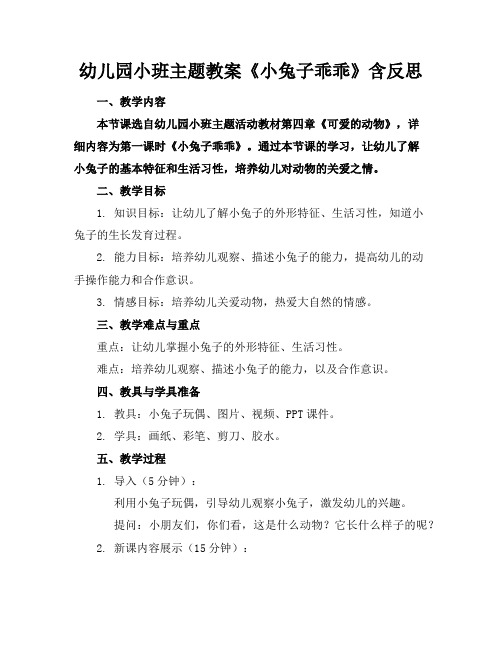 幼儿园小班主题教案《小兔子乖乖》含反思

一、教学内容

本节课选自幼儿园小班主题活动教材第四章《可爱的动物》，详细内容为第一课时《小兔子乖乖》。通过本节课的学习，让幼儿了解小兔子的基本特征和生活习性，培养幼儿对动物的关爱之情。

二、教学目标

1. 知识目标：让幼儿了解小兔子的外形特征、生活习性，知道小兔子的生长发育过程。

2. 能力目标：培养幼儿观察、描述小兔子的能力，提高幼儿的动手操作能力和合作意识。

3. 情感目标：培养幼儿关爱动物，热爱大自然的情感。

三、教学难点与重点

重点：让幼儿掌握小兔子的外形特征、生活习性。

难点：培养幼儿观察、描述小兔子的能力，以及合作意识。

四、教具与学具准备

1. 教具：小兔子玩偶、图片、视频、PPT课件。

2. 学具：画纸、彩笔、剪刀、胶水。

五、教学过程

1. 导入（5分钟）：

利用小兔子玩偶，引导幼儿观察小兔子，激发幼儿的兴趣。

提问：小朋友们，你们看，这是什么动物？它长什么样子的呢？

2. 新课内容展示（15分钟）：